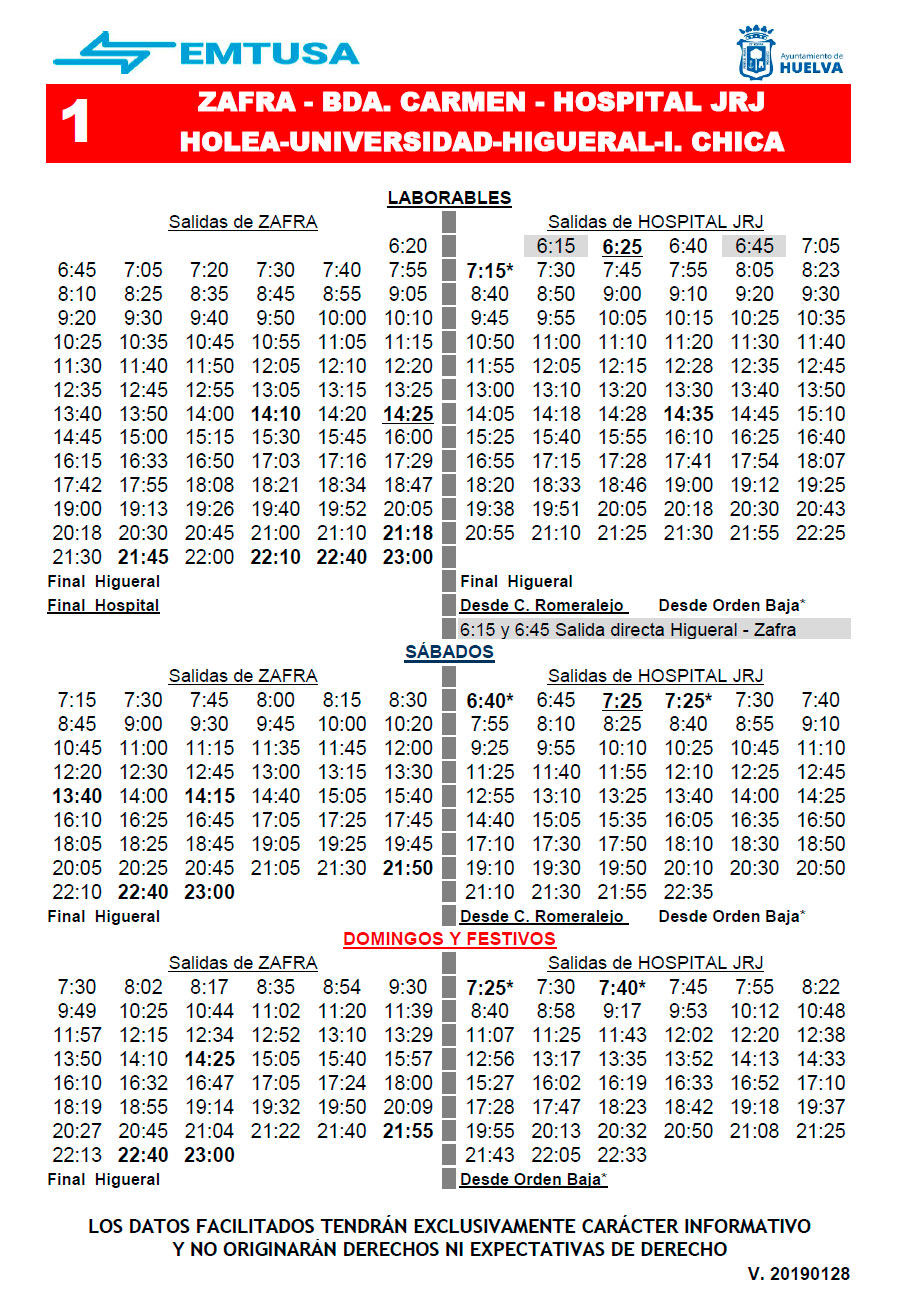 EMTUSA

Ayuntamiento de HUELVA

1 ZAFRA - BDA. CARMEN - HOSPITAL JRJ
HOLEA-UNIVERSIDAD-HIGUERAL-I. CHICA

LABORABLES

Salidas de ZAFRA

| | | | | | |
|---|---|---|---|---|---|
| | | | | | 6:20 |
| 6:45 | 7:05 | 7:20 | 7:30 | 7:40 | 7:55 |
| 8:10 | 8:25 | 8:35 | 8:45 | 8:55 | 9:05 |
| 9:20 | 9:30 | 9:40 | 9:50 | 10:00 | 10:10 |
| 10:25 | 10:35 | 10:45 | 10:55 | 11:05 | 11:15 |
| 11:30 | 11:40 | 11:50 | 12:05 | 12:10 | 12:20 |
| 12:35 | 12:45 | 12:55 | 13:05 | 13:15 | 13:25 |
| 13:40 | 13:50 | 14:00 | 14:10 | 14:20 | 14:25 |
| 14:45 | 15:00 | 15:15 | 15:30 | 15:45 | 16:00 |
| 16:15 | 16:33 | 16:50 | 17:03 | 17:16 | 17:29 |
| 17:42 | 17:55 | 18:08 | 18:21 | 18:34 | 18:47 |
| 19:00 | 19:13 | 19:26 | 19:40 | 19:52 | 20:05 |
| 20:18 | 20:30 | 20:45 | 21:00 | 21:10 | 21:18 |
| 21:30 | 21:45 | 22:00 | 22:10 | 22:40 | 23:00 |

Final Higueral
Final Hospital

Salidas de HOSPITAL JRJ

| | | | | | |
|---|---|---|---|---|---|
| | 6:15 | 6:25 | 6:40 | 6:45 | 7:05 |
| 7:15* | 7:30 | 7:45 | 7:55 | 8:05 | 8:23 |
| 8:40 | 8:50 | 9:00 | 9:10 | 9:20 | 9:30 |
| 9:45 | 9:55 | 10:05 | 10:15 | 10:25 | 10:35 |
| 10:50 | 11:00 | 11:10 | 11:20 | 11:30 | 11:40 |
| 11:55 | 12:05 | 12:15 | 12:28 | 12:35 | 12:45 |
| 13:00 | 13:10 | 13:20 | 13:30 | 13:40 | 13:50 |
| 14:05 | 14:18 | 14:28 | 14:35 | 14:45 | 15:10 |
| 15:25 | 15:40 | 15:55 | 16:10 | 16:25 | 16:40 |
| 16:55 | 17:15 | 17:28 | 17:41 | 17:54 | 18:07 |
| 18:20 | 18:33 | 18:46 | 19:00 | 19:12 | 19:25 |
| 19:38 | 19:51 | 20:05 | 20:18 | 20:30 | 20:43 |
| 20:55 | 21:10 | 21:25 | 21:30 | 21:55 | 22:25 |

Final Higueral
Desde C. Romeralejo Desde Orden Baja*
6:15 y 6:45 Salida directa Higueral - Zafra

SÁBADOS

Salidas de ZAFRA

| | | | | | |
|---|---|---|---|---|---|
| 7:15 | 7:30 | 7:45 | 8:00 | 8:15 | 8:30 |
| 8:45 | 9:00 | 9:30 | 9:45 | 10:00 | 10:20 |
| 10:45 | 11:00 | 11:15 | 11:35 | 11:45 | 12:00 |
| 12:20 | 12:30 | 12:45 | 13:00 | 13:15 | 13:30 |
| 13:40 | 14:00 | 14:15 | 14:40 | 15:05 | 15:40 |
| 16:10 | 16:25 | 16:45 | 17:05 | 17:25 | 17:45 |
| 18:05 | 18:25 | 18:45 | 19:05 | 19:25 | 19:45 |
| 20:05 | 20:25 | 20:45 | 21:05 | 21:30 | 21:50 |
| 22:10 | 22:40 | 23:00 | | | |

Final Higueral

Salidas de HOSPITAL JRJ

| | | | | | |
|---|---|---|---|---|---|
| 6:40* | 6:45 | 7:25 | 7:25* | 7:30 | 7:40 |
| 7:55 | 8:10 | 8:25 | 8:40 | 8:55 | 9:10 |
| 9:25 | 9:55 | 10:10 | 10:25 | 10:45 | 11:10 |
| 11:25 | 11:40 | 11:55 | 12:10 | 12:25 | 12:45 |
| 12:55 | 13:10 | 13:25 | 13:40 | 14:00 | 14:25 |
| 14:40 | 15:05 | 15:35 | 16:05 | 16:35 | 16:50 |
| 17:10 | 17:30 | 17:50 | 18:10 | 18:30 | 18:50 |
| 19:10 | 19:30 | 19:50 | 20:10 | 20:30 | 20:50 |
| 21:10 | 21:30 | 21:55 | 22:35 | | |

Desde C. Romeralejo Desde Orden Baja*

DOMINGOS Y FESTIVOS

Salidas de ZAFRA

| | | | | | |
|---|---|---|---|---|---|
| 7:30 | 8:02 | 8:17 | 8:35 | 8:54 | 9:30 |
| 9:49 | 10:25 | 10:44 | 11:02 | 11:20 | 11:39 |
| 11:57 | 12:15 | 12:34 | 12:52 | 13:10 | 13:29 |
| 13:50 | 14:10 | 14:25 | 15:05 | 15:40 | 15:57 |
| 16:10 | 16:32 | 16:47 | 17:05 | 17:24 | 18:00 |
| 18:19 | 18:55 | 19:14 | 19:32 | 19:50 | 20:09 |
| 20:27 | 20:45 | 21:04 | 21:22 | 21:40 | 21:55 |
| 22:13 | 22:40 | 23:00 | | | |

Final Higueral

Salidas de HOSPITAL JRJ

| | | | | | |
|---|---|---|---|---|---|
| 7:25* | 7:30 | 7:40* | 7:45 | 7:55 | 8:22 |
| 8:40 | 8:58 | 9:17 | 9:53 | 10:12 | 10:48 |
| 11:07 | 11:25 | 11:43 | 12:02 | 12:20 | 12:38 |
| 12:56 | 13:17 | 13:35 | 13:52 | 14:13 | 14:33 |
| 15:27 | 16:02 | 16:19 | 16:33 | 16:52 | 17:10 |
| 17:28 | 17:47 | 18:23 | 18:42 | 19:18 | 19:37 |
| 19:55 | 20:13 | 20:32 | 20:50 | 21:08 | 21:25 |
| 21:43 | 22:05 | 22:33 | | | |

Desde Orden Baja*

LOS DATOS FACILITADOS TENDRÁN EXCLUSIVAMENTE CARÁCTER INFORMATIVO Y NO ORIGINARÁN DERECHOS NI EXPECTATIVAS DE DERECHO

V. 20190128